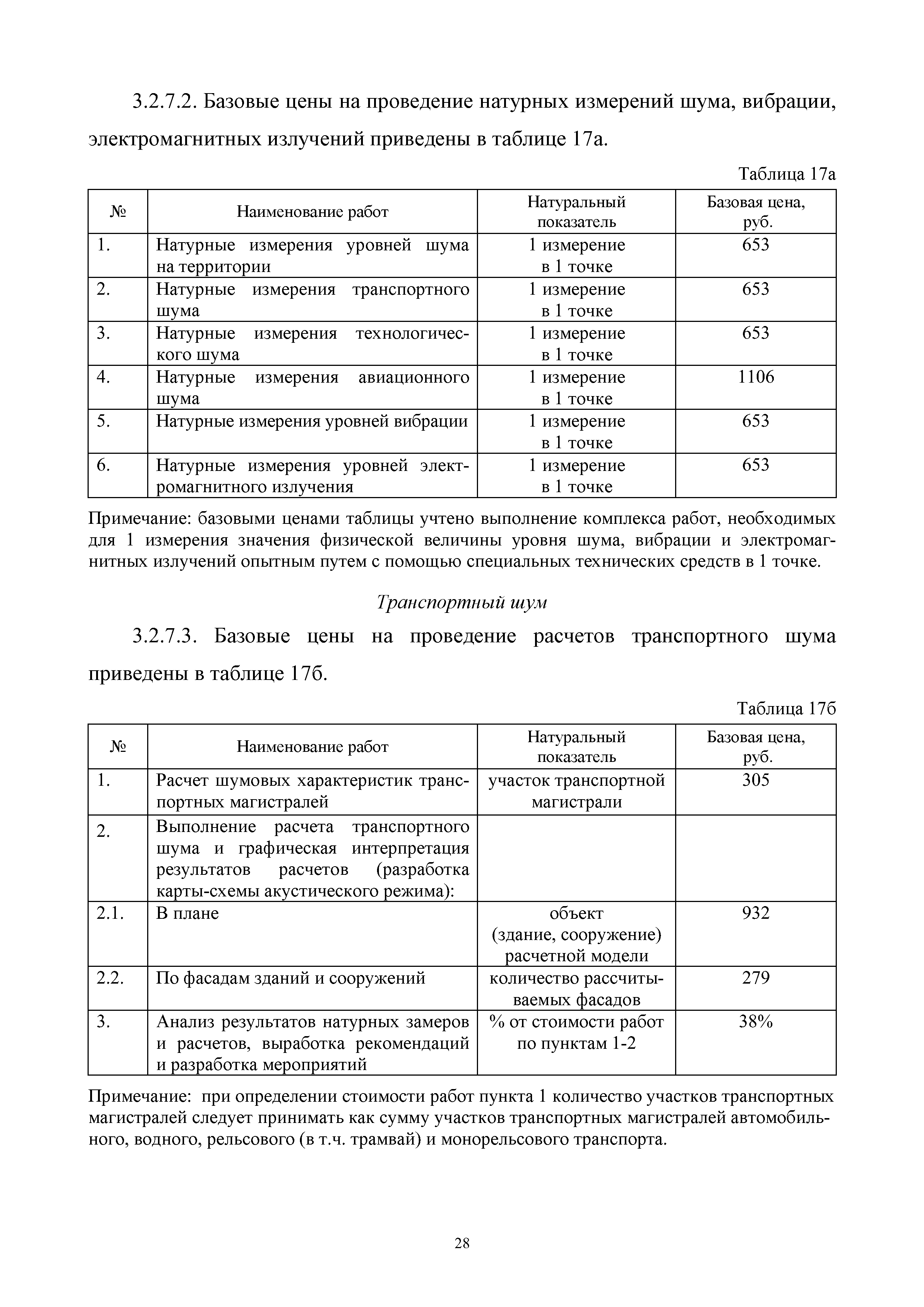 3.2.7.2. Базовые цены на проведение натурных измерений шума, вибрации, электромагнитных излучений приведены в таблице 17а.

Таблица 17а

| № | Наименование работ | Натуральный показатель | Базовая цена, руб. |
|---|---|---|---|
| 1. | Натурные измерения уровней шума на территории | 1 измерение в 1 точке | 653 |
| 2. | Натурные измерения транспортного шума | 1 измерение в 1 точке | 653 |
| 3. | Натурные измерения технологического шума | 1 измерение в 1 точке | 653 |
| 4. | Натурные измерения авиационного шума | 1 измерение в 1 точке | 1106 |
| 5. | Натурные измерения уровней вибрации | 1 измерение в 1 точке | 653 |
| 6. | Натурные измерения уровней электромагнитного излучения | 1 измерение в 1 точке | 653 |

Примечание: базовыми ценами таблицы учтено выполнение комплекса работ, необходимых для 1 измерения значения физической величины уровня шума, вибрации и электромагнитных излучений опытным путем с помощью специальных технических средств в 1 точке.

Транспортный шум

3.2.7.3. Базовые цены на проведение расчетов транспортного шума приведены в таблице 17б.

Таблица 17б

| № | Наименование работ | Натуральный показатель | Базовая цена, руб. |
|---|---|---|---|
| 1. | Расчет шумовых характеристик транспортных магистралей | участок транспортной магистрали | 305 |
| 2. | Выполнение расчета транспортного шума и графическая интерпретация результатов расчетов (разработка карты-схемы акустического режима): | | |
| 2.1. | В плане | объект (здание, сооружение) расчетной модели | 932 |
| 2.2. | По фасадам зданий и сооружений | количество рассчитываемых фасадов | 279 |
| 3. | Анализ результатов натурных замеров и расчетов, выработка рекомендаций и разработка мероприятий | % от стоимости работ по пунктам 1-2 | 38% |

Примечание: при определении стоимости работ пункта 1 количество участков транспортных магистралей следует принимать как сумму участков транспортных магистралей автомобильного, водного, рельсового (в т.ч. трамвай) и монорельсового транспорта.

28